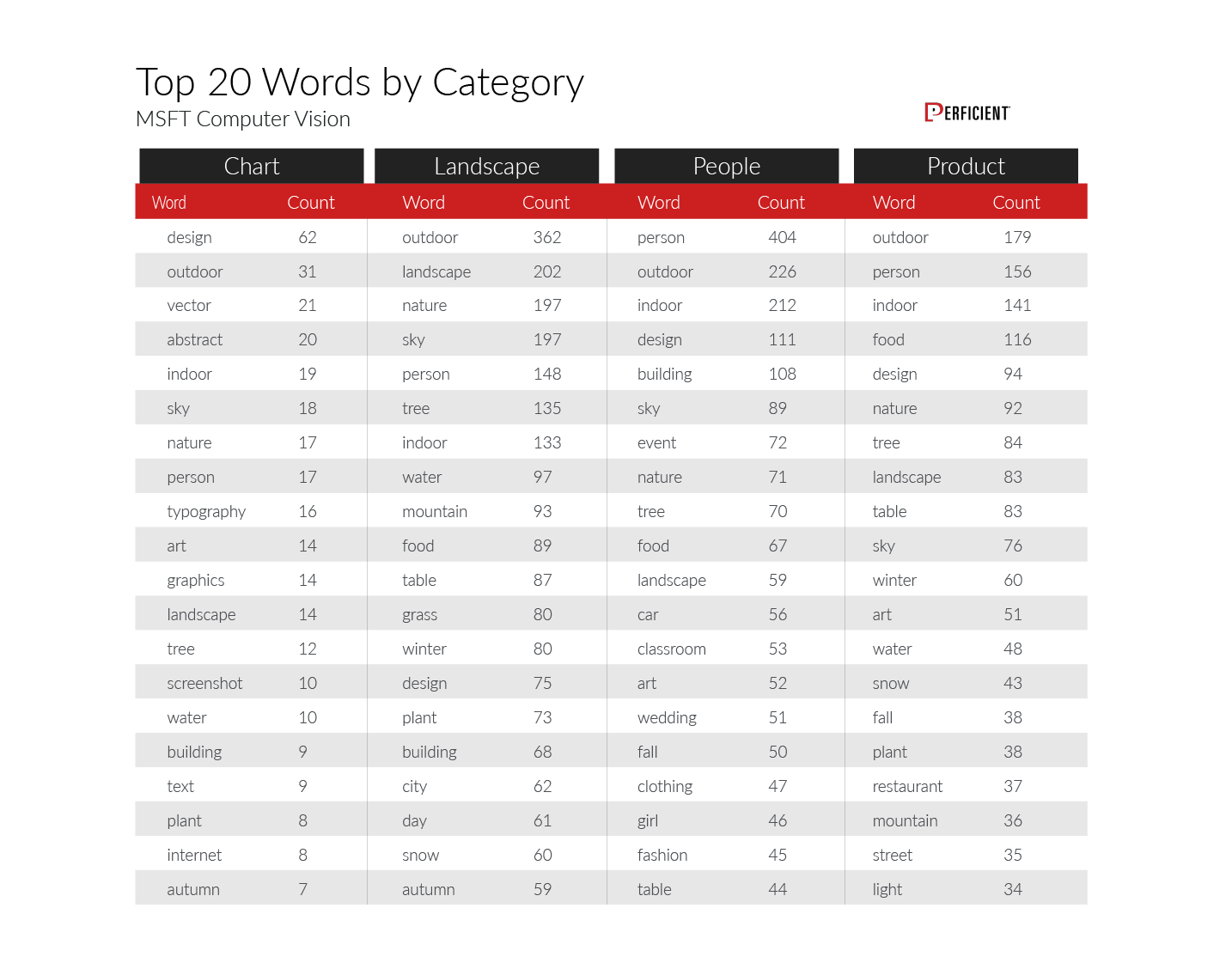 Top 20 Words by Category
MSFT Computer Vision

PERFICIENT

| Chart | | Landscape | | People | | Product | |
|---|---|---|---|---|---|---|---|
| Word | Count | Word | Count | Word | Count | Word | Count |
| design | 62 | outdoor | 362 | person | 404 | outdoor | 179 |
| outdoor | 31 | landscape | 202 | outdoor | 226 | person | 156 |
| vector | 21 | nature | 197 | indoor | 212 | indoor | 141 |
| abstract | 20 | sky | 197 | design | 111 | food | 116 |
| indoor | 19 | person | 148 | building | 108 | design | 94 |
| sky | 18 | tree | 135 | sky | 89 | nature | 92 |
| nature | 17 | indoor | 133 | event | 72 | tree | 84 |
| person | 17 | water | 97 | nature | 71 | landscape | 83 |
| typography | 16 | mountain | 93 | tree | 70 | table | 83 |
| art | 14 | food | 89 | food | 67 | sky | 76 |
| graphics | 14 | table | 87 | landscape | 59 | winter | 60 |
| landscape | 14 | grass | 80 | car | 56 | art | 51 |
| tree | 12 | winter | 80 | classroom | 53 | water | 48 |
| screenshot | 10 | design | 75 | art | 52 | snow | 43 |
| water | 10 | plant | 73 | wedding | 51 | fall | 38 |
| building | 9 | building | 68 | fall | 50 | plant | 38 |
| text | 9 | city | 62 | clothing | 47 | restaurant | 37 |
| plant | 8 | day | 61 | girl | 46 | mountain | 36 |
| internet | 8 | snow | 60 | fashion | 45 | street | 35 |
| autumn | 7 | autumn | 59 | table | 44 | light | 34 |